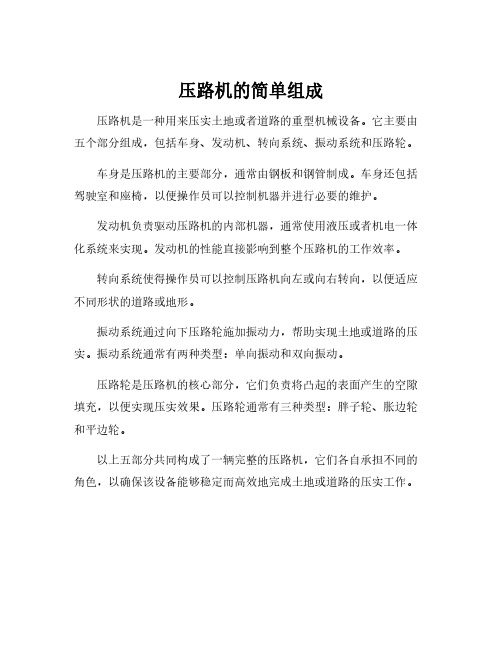 压路机的简单组成

压路机是一种用来压实土地或者道路的重型机械设备。它主要由五个部分组成，包括车身、发动机、转向系统、振动系统和压路轮。

车身是压路机的主要部分，通常由钢板和钢管制成。车身还包括驾驶室和座椅，以便操作员可以控制机器并进行必要的维护。

发动机负责驱动压路机的内部机器，通常使用液压或者机电一体化系统来实现。发动机的性能直接影响到整个压路机的工作效率。

转向系统使得操作员可以控制压路机向左或向右转向，以便适应不同形状的道路或地形。

振动系统通过向下压路轮施加振动力，帮助实现土地或道路的压实。振动系统通常有两种类型：单向振动和双向振动。

压路轮是压路机的核心部分，它们负责将凸起的表面产生的空隙填充，以便实现压实效果。压路轮通常有三种类型：胖子轮、胀边轮和平边轮。

以上五部分共同构成了一辆完整的压路机，它们各自承担不同的角色，以确保该设备能够稳定而高效地完成土地或道路的压实工作。